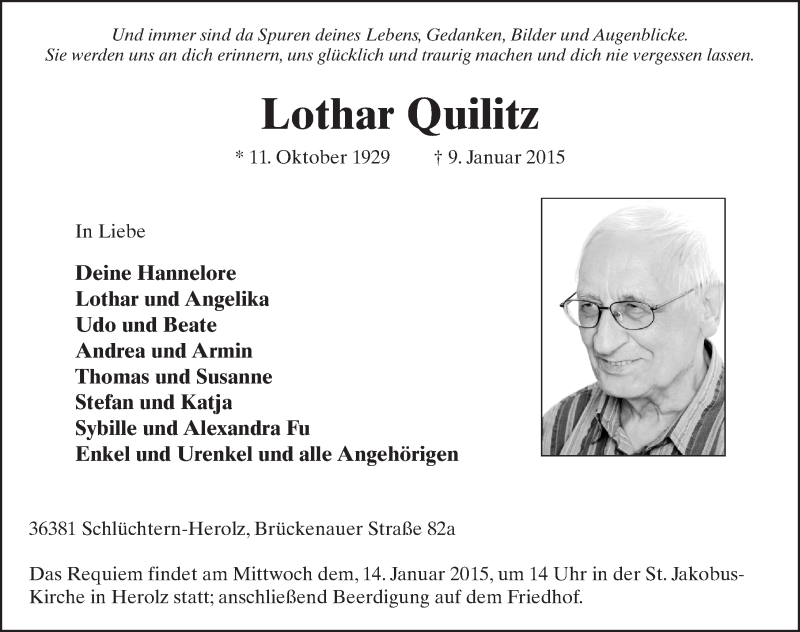 Und immer sind da Spuren deines Lebens, Gedanken, Bilder und Augenblicke.
Sie werden uns an dich erinnern, uns glücklich und traurig machen und dich nie vergessen lassen.

Lothar Quilitz

* 11. Oktober 1929 † 9. Januar 2015

In Liebe

Deine Hannelore
Lothar und Angelika
Udo und Beate
Andrea und Armin
Thomas und Susanne
Stefan und Katja
Sybille und Alexandra Fu
Enkel und Urenkel und alle Angehörigen

36381 Schlüchtern-Herolz, Brückenauer Straße 82a

Das Requiem findet am Mittwoch dem, 14. Januar 2015, um 14 Uhr in der St. Jakobus-Kirche in Herolz statt; anschließend Beerdigung auf dem Friedhof.